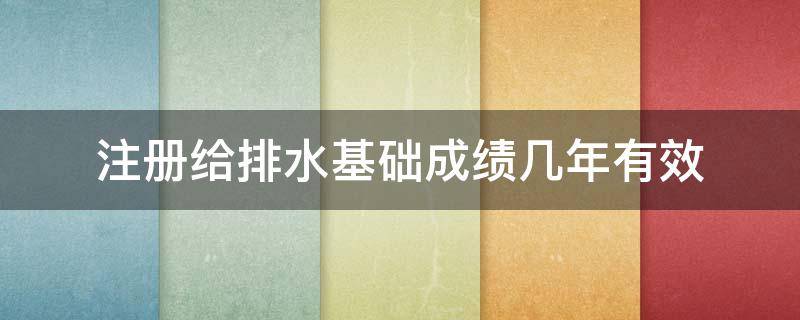 注册给排水基础成绩几年有效